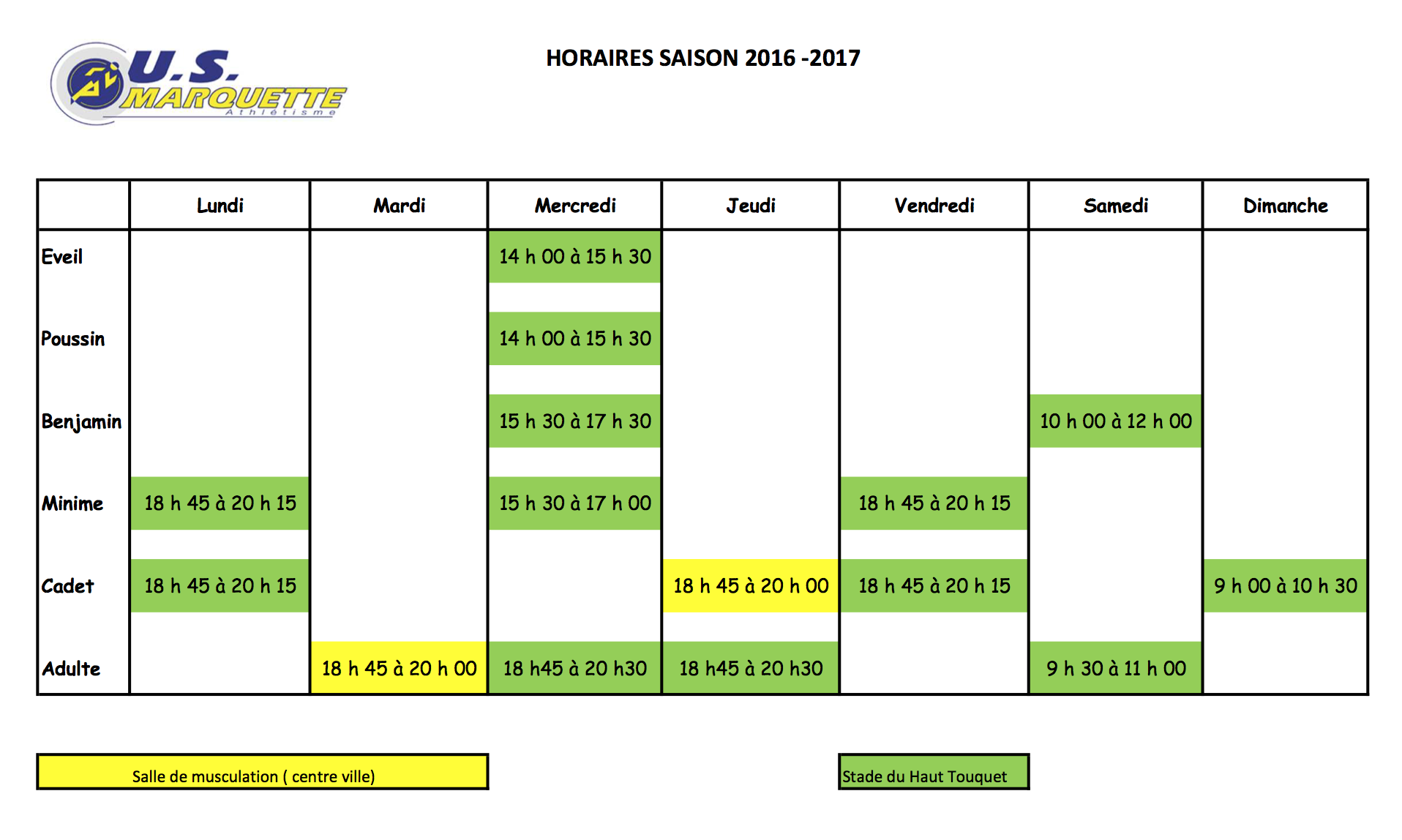 U.S. MARQUETTE Athlétisme

HORAIRES SAISON 2016 -2017

| | Lundi | Mardi | Mercredi | Jeudi | Vendredi | Samedi | Dimanche |
|---|---|---|---|---|---|---|---|
| Eveil | | | 14 h 00 à 15 h 30 | | | | |
| Poussin | | | 14 h 00 à 15 h 30 | | | | |
| Benjamin | | | 15 h 30 à 17 h 30 | | | 10 h 00 à 12 h 00 | |
| Minime | 18 h 45 à 20 h 15 | | 15 h 30 à 17 h 00 | | 18 h 45 à 20 h 15 | | |
| Cadet | 18 h 45 à 20 h 15 | | | 18 h 45 à 20 h 00 | 18 h 45 à 20 h 15 | | 9 h 00 à 10 h 30 |
| Adulte | | 18 h 45 à 20 h 00 | 18 h45 à 20 h30 | 18 h45 à 20 h30 | | 9 h 30 à 11 h 00 | |

Salle de musculation ( centre ville)

Stade du Haut Touquet